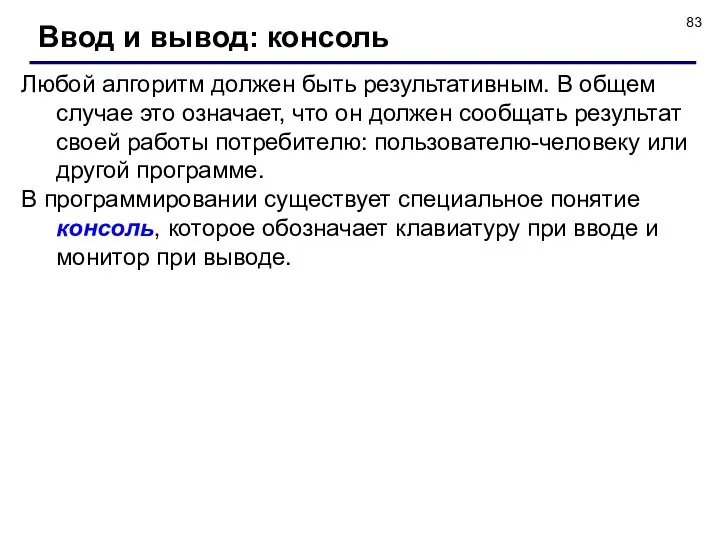 83

Ввод и вывод: консоль

Любой алгоритм должен быть результативным. В общем случае это означает, что он должен сообщать результат своей работы потребителю: пользователю-человеку или другой программе.

В программировании существует специальное понятие консоль, которое обозначает клавиатуру при вводе и монитор при выводе.